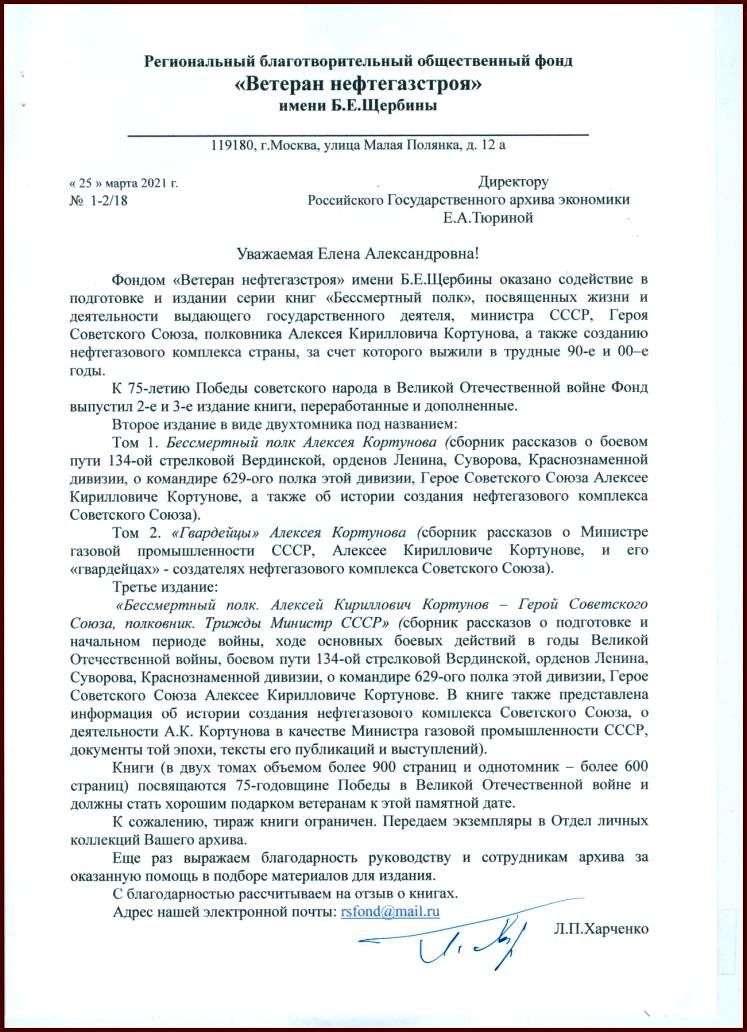 Региональный благотворительный общественный фонд
«Ветеран нефтегазстроя»
имени Б.Е.Щербины

119180, г.Москва, улица Малая Полянка, д. 12 а

« 25 » марта 2021 г.
№ 1-2/18

Директору
Российского Государственного архива экономики
Е.А.Тюриной

Уважаемая Елена Александровна!

Фондом «Ветеран нефтегазстроя» имени Б.Е.Щербины оказано содействие в подготовке и издании серии книг «Бессмертный полк», посвященных жизни и деятельности выдающего государственного деятеля, министра СССР, Героя Советского Союза, полковника Алексея Кирилловича Кортунова, а также созданию нефтегазового комплекса страны, за счет которого выжили в трудные 90-е и 00–е годы.

К 75-летию Победы советского народа в Великой Отечественной войне Фонд выпустил 2-е и 3-е издание книги, переработанные и дополненные.

Второе издание в виде двухтомника под названием:

Том 1. Бессмертный полк Алексея Кортунова (сборник рассказов о боевом пути 134-ой стрелковой Вердинской, орденов Ленина, Суворова, Краснознаменной дивизии, о командире 629-ого полка этой дивизии, Герое Советского Союза Алексее Кирилловиче Кортунове, а также об истории создания нефтегазового комплекса Советского Союза).

Том 2. «Гвардейцы» Алексея Кортунова (сборник рассказов о Министре газовой промышленности СССР, Алексее Кирилловиче Кортунове, и его «гвардейцах» - создателях нефтегазового комплекса Советского Союза).

Третье издание:

«Бессмертный полк. Алексей Кириллович Кортунов – Герой Советского Союза, полковник. Трижды Министр СССР» (сборник рассказов о подготовке и начальном периоде войны, ходе основных боевых действий в годы Великой Отечественной войны, боевом пути 134-ой стрелковой Вердинской, орденов Ленина, Суворова, Краснознаменной дивизии, о командире 629-ого полка этой дивизии, Герое Советского Союза Алексее Кирилловиче Кортунове. В книге также представлена информация об истории создания нефтегазового комплекса Советского Союза, о деятельности А.К. Кортунова в качестве Министра газовой промышленности СССР, документы той эпохи, тексты его публикаций и выступлений).

Книги (в двух томах объемом более 900 страниц и однотомник – более 600 страниц) посвящаются 75-годовщине Победы в Великой Отечественной войне и должны стать хорошим подарком ветеранам к этой памятной дате.

К сожалению, тираж книги ограничен. Передаем экземпляры в Отдел личных коллекций Вашего архива.

Еще раз выражаем благодарность руководству и сотрудникам архива за оказанную помощь в подборе материалов для издания.

С благодарностью рассчитываем на отзыв о книгах.

Адрес нашей электронной почты: rsfond@mail.ru

Л.П.Харченко